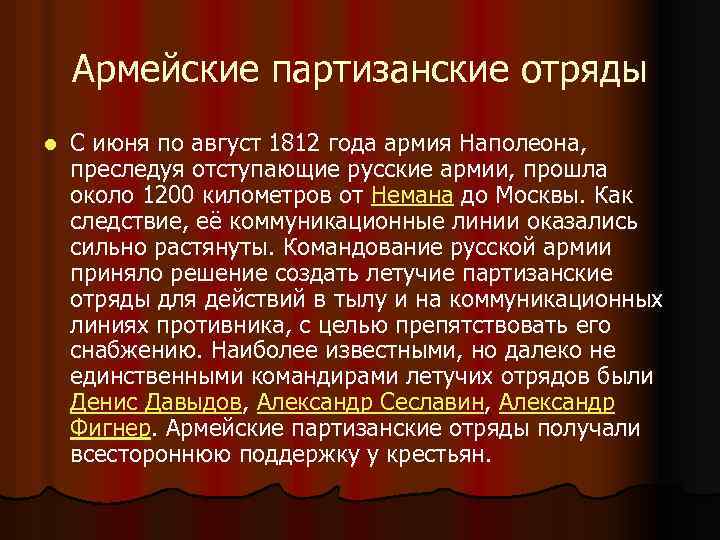 Армейские партизанские отряды

С июня по август 1812 года армия Наполеона, преследуя отступающие русские армии, прошла около 1200 километров от Немана до Москвы. Как следствие, её коммуникационные линии оказались сильно растянуты. Командование русской армии приняло решение создать летучие партизанские отряды для действий в тылу и на коммуникационных линиях противника, с целью препятствовать его снабжению. Наиболее известными, но далеко не единственными командирами летучих отрядов были Денис Давыдов, Александр Сеславин, Александр Фигнер. Армейские партизанские отряды получали всестороннюю поддержку у крестьян.